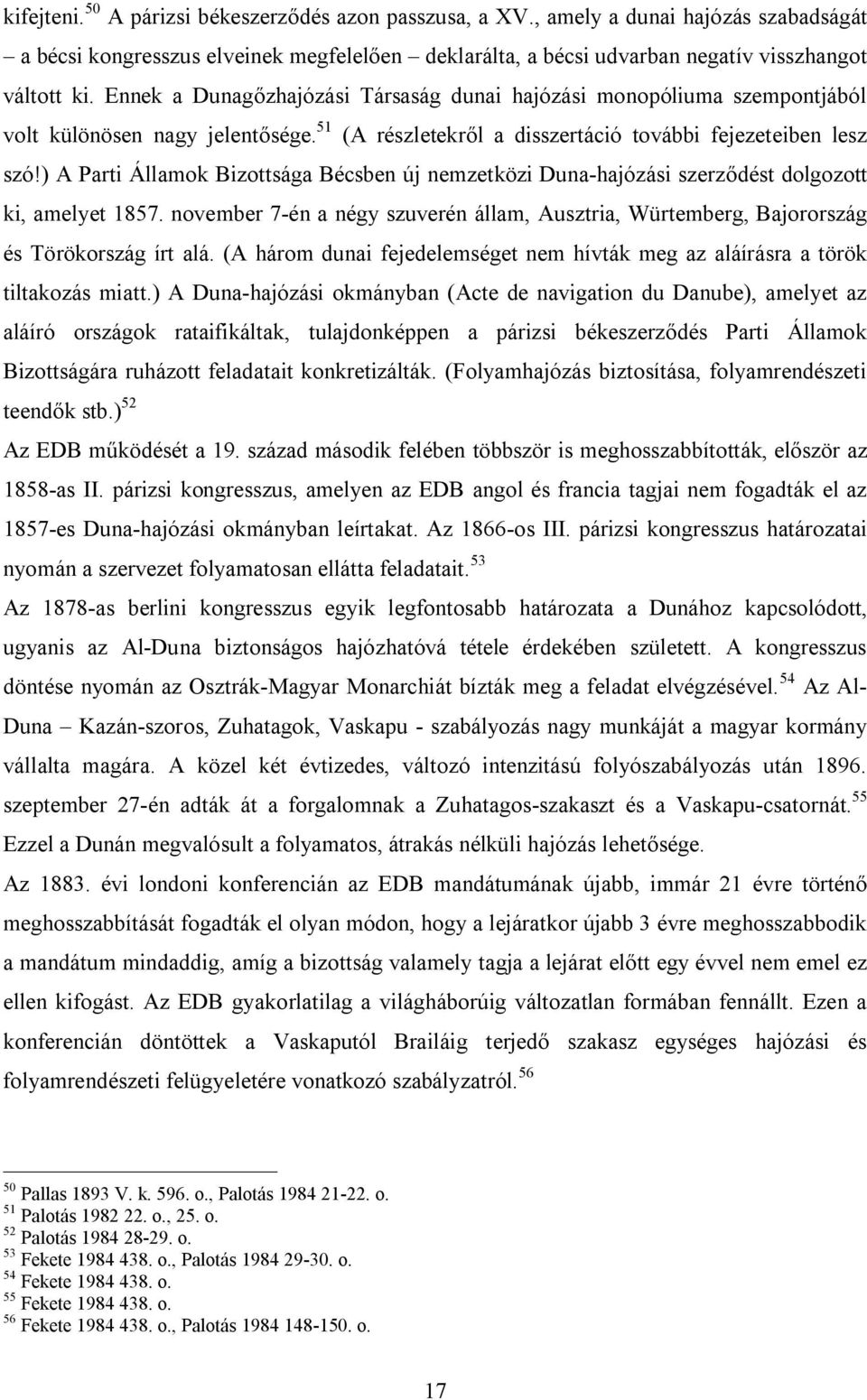 kifejteni.$^{50}$ A párizsi békeszerződés azon passzusa, a XV., amely a dunai hajózás szabadságát – a bécsi kongresszus elveinek megfelelően – deklarálta, a bécsi udvarban negatív visszhangot váltott ki. Ennek a Dunagőzhajózási Társaság dunai hajózási monopóliuma szempontjából volt különösen nagy jelentősége.$^{51}$ (A részletekről a disszertáció további fejezeteiben lesz szó!) A Parti Államok Bizottsága Bécsben új nemzetközi Duna-hajózási szerződést dolgozott ki, amelyet 1857. november 7-én a négy szuverén állam, Ausztria, Würtemberg, Bajorország és Törökország írt alá. (A három dunai fejedelemséget nem hívták meg az aláírásra a török tiltakozás miatt.) A Duna-hajózási okmányban (Acte de navigation du Danube), amelyet az aláíró országok rataifikáltak, tulajdonképpen a párizsi békeszerződés Parti Államok Bizottságára ruházott feladatait konkretizálták. (Folyamhajózás biztosítása, folyamrendészeti teendők stb.)$^{52}$

Az EDB működését a 19. század második felében többször is meghosszabbították, először az 1858-as II. párizsi kongresszus, amelyen az EDB angol és francia tagjai nem fogadták el az 1857-es Duna-hajózási okmányban leírtakat. Az 1866-os III. párizsi kongresszus határozatai nyomán a szervezet folyamatosan ellátta feladatait.$^{53}$

Az 1878-as berlini kongresszus egyik legfontosabb határozata a Dunához kapcsolódott, ugyanis az Al-Duna biztonságos hajózhatóvá tétele érdekében született. A kongresszus döntése nyomán az Osztrák-Magyar Monarchiát bízták meg a feladat elvégzésével.$^{54}$ Az Al-Duna – Kazán-szoros, Zuhatagok, Vaskapu - szabályozás nagy munkáját a magyar kormány vállalta magára. A közel két évtizedes, változó intenzitású folyószabályozás után 1896. szeptember 27-én adták át a forgalomnak a Zuhatagos-szakaszt és a Vaskapu-csatornát.$^{55}$ Ezzel a Dunán megvalósult a folyamatos, átrakás nélküli hajózás lehetősége.

Az 1883. évi londoni konferencián az EDB mandátumának újabb, immár 21 évre történő meghosszabbítását fogadták el olyan módon, hogy a lejáratkor újabb 3 évre meghosszabbodik a mandátum mindaddig, amíg a bizottság valamely tagja a lejárat előtt egy évvel nem emel ez ellen kifogást. Az EDB gyakorlatilag a világháborúig változatlan formában fennállt. Ezen a konferencián döntöttek a Vaskaputól Brailáig terjedő szakasz egységes hajózási és folyamrendészeti felügyeletére vonatkozó szabályzatról.$^{56}$

$^{50}$ Pallas 1893 V. k. 596. o., Palotás 1984 21-22. o.
$^{51}$ Palotás 1982 22. o., 25. o.
$^{52}$ Palotás 1984 28-29. o.
$^{53}$ Fekete 1984 438. o., Palotás 1984 29-30. o.
$^{54}$ Fekete 1984 438. o.
$^{55}$ Fekete 1984 438. o.
$^{56}$ Fekete 1984 438. o., Palotás 1984 148-150. o.

17